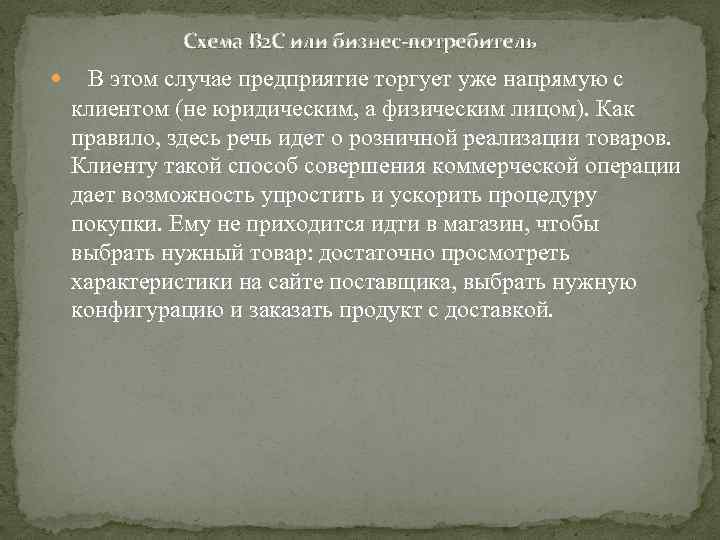 Схема B2C или бизнес-потребитель

В этом случае предприятие торгует уже напрямую с клиентом (не юридическим, а физическим лицом). Как правило, здесь речь идет о розничной реализации товаров. Клиенту такой способ совершения коммерческой операции дает возможность упростить и ускорить процедуру покупки. Ему не приходится идти в магазин, чтобы выбрать нужный товар: достаточно просмотреть характеристики на сайте поставщика, выбрать нужную конфигурацию и заказать продукт с доставкой.